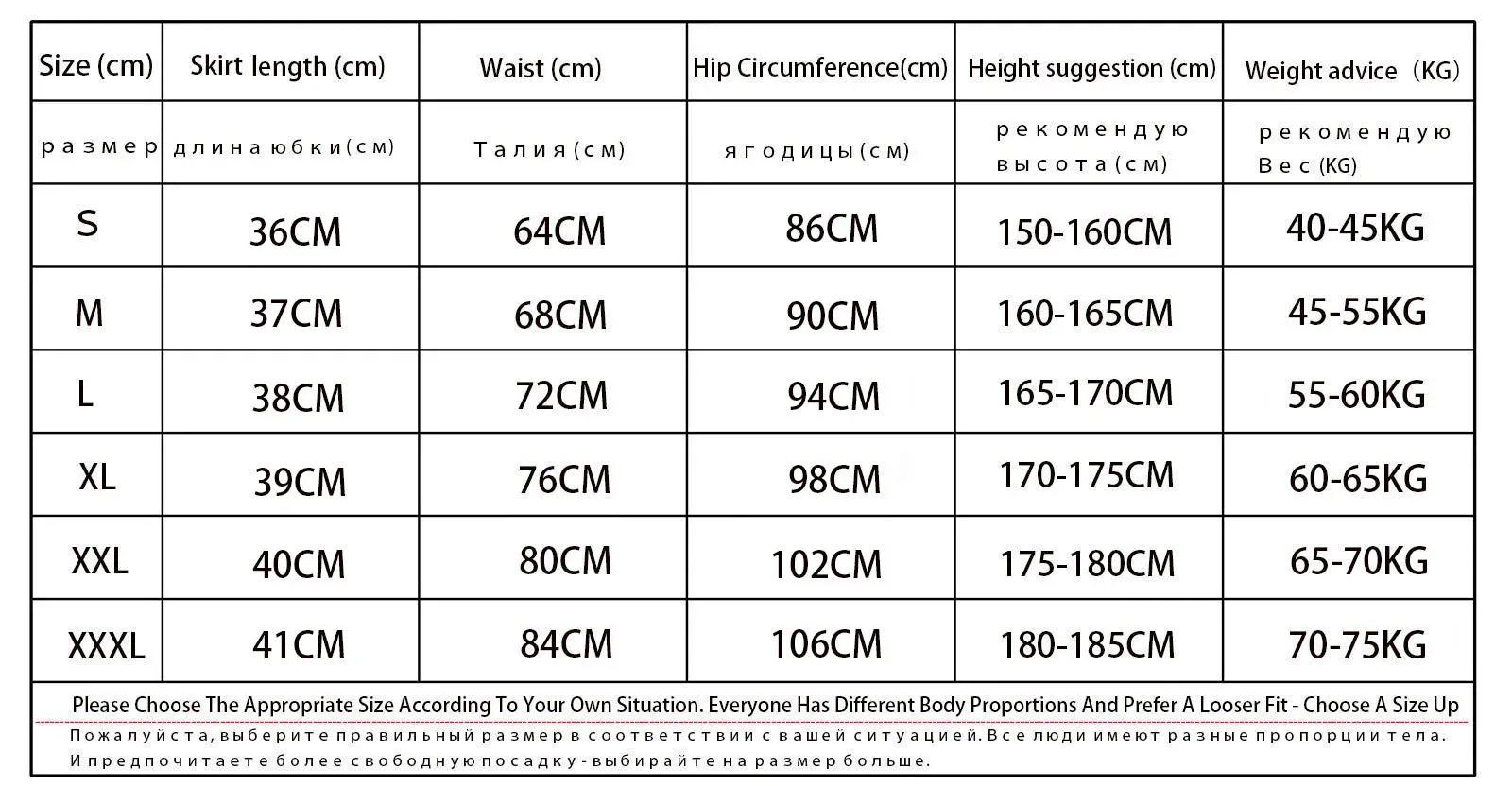 | Size (cm) | Skirt length (cm) | Waist (cm) | Hip Circumference(cm) | Height suggestion (cm) | Weight advice （KG) |
|---|---|---|---|---|---|
| размер | длина юбки(см) | Талия(см) | ягодицы(см) | рекомендую высота(см) | рекомендую Вес (KG) |
| S | 36CM | 64CM | 86CM | 150-160CM | 40-45KG |
| M | 37CM | 68CM | 90CM | 160-165CM | 45-55KG |
| L | 38CM | 72CM | 94CM | 165-170CM | 55-60KG |
| XL | 39CM | 76CM | 98CM | 170-175CM | 60-65KG |
| XXL | 40CM | 80CM | 102CM | 175-180CM | 65-70KG |
| XXXL | 41CM | 84CM | 106CM | 180-185CM | 70-75KG |

Please Choose The Appropriate Size According To Your Own Situation. Everyone Has Different Body Proportions And Prefer A Looser Fit - Choose A Size Up

Пожалуйста, выберите правильный размер в соответствии с вашей ситуацией. Все люди имеют разные пропорции тела. И предпочитаете более свободную посадку - выбирайте на размер больше.